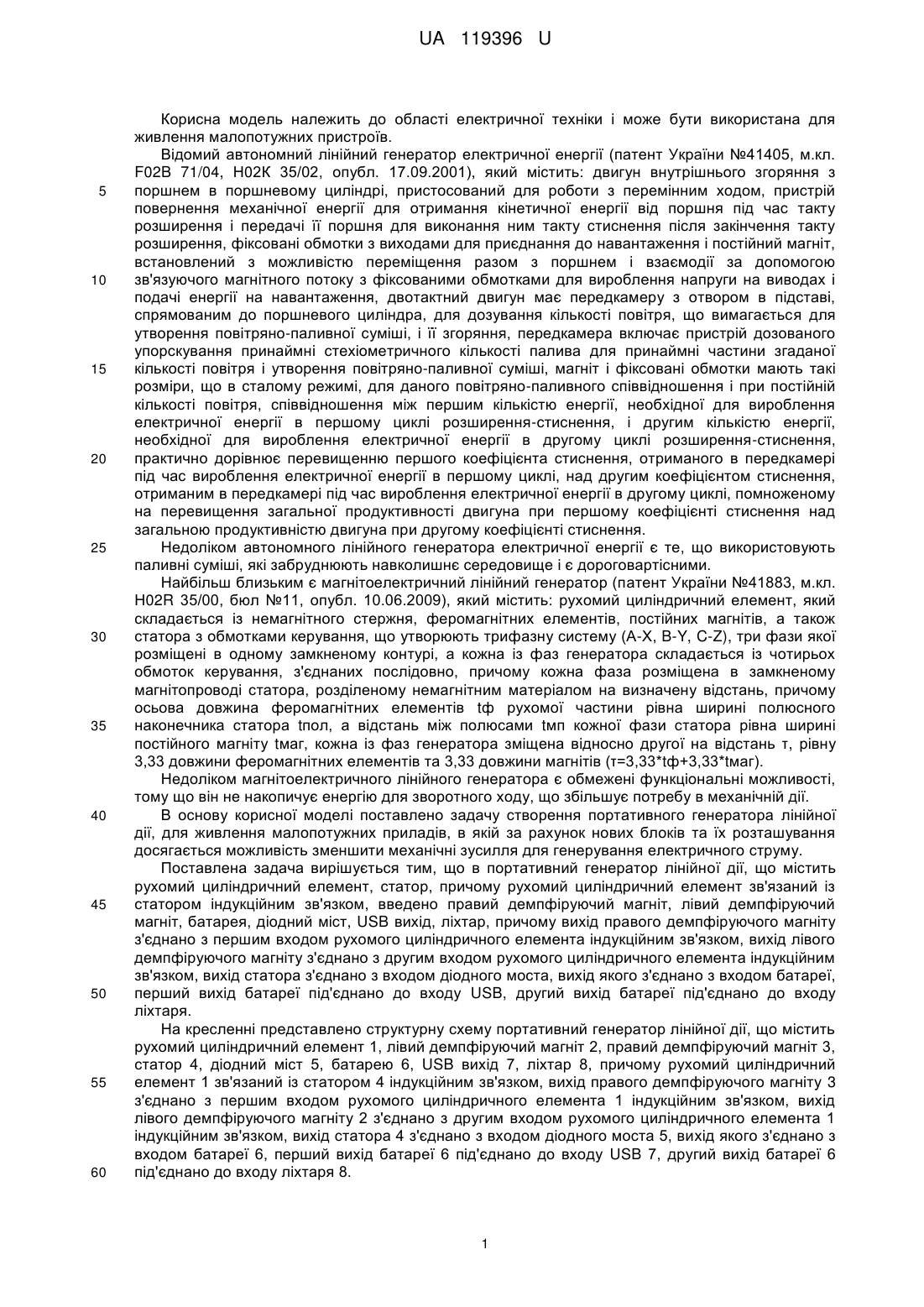 UA 119396 U

Корисна модель належить до області електричної техніки і може бути використана для живлення малопотужних пристроїв.

Відомий автономний лінійний генератор електричної енергії (патент України №41405, м.кл. F02B 71/04, H02K 35/02, опубл. 17.09.2001), який містить: двигун внутрішнього згоряння з поршнем в поршневому циліндрі, пристосований для роботи з перемінним ходом, пристрій повернення механічної енергії для отримання кінетичної енергії від поршня під час такту розширення і передачі її поршня для виконання ним такту стиснення після закінчення такту розширення, фіксовані обмотки з виходами для приєднання до навантаження і постійний магніт, встановлений з можливістю переміщення разом з поршнем і взаємодії за допомогою зв'язуючого магнітного потоку з фіксованими обмотками для вироблення напруги на виводах і подачі енергії на навантаження, двотактний двигун має передкамеру з отвором в підставі, спрямованим до поршневого циліндра, для дозування кількості повітря, що вимагається для утворення повітряно-паливної суміші, і її згоряння, передкамера включає пристрій дозованого упорскування принаймні стехіометричного кількості палива для принаймні частини згаданої кількості повітря і утворення повітряно-паливної суміші, магніт і фіксовані обмотки мають такі розміри, що в сталому режимі, для даного повітряно-паливного співвідношення і при постійній кількості повітря, співвідношення між першим кількістю енергії, необхідної для вироблення електричної енергії в першому циклі розширення-стиснення, і другим кількістю енергії, необхідної для вироблення електричної енергії в другому циклі розширення-стиснення, практично дорівнює перевищенню першого коефіцієнта стиснення, отриманого в передкамері під час вироблення електричної енергії в першому циклі, над другим коефіцієнтом стиснення, отриманим в передкамері під час вироблення електричної енергії в другому циклі, помноженому на перевищення загальної продуктивності двигуна при першому коефіцієнті стиснення над загальною продуктивністю двигуна при другому коефіцієнті стиснення.

Недоліком автономного лінійного генератора електричної енергії є те, що використовують паливні суміші, які забруднюють навколишнє середовище і є дороговартісними.

Найбільш близьким є магнітоелектричний лінійний генератор (патент України №41883, м.кл. H02R 35/00, бюл №11, опубл. 10.06.2009), який містить: рухомий циліндричний елемент, який складається із немагнітного стержня, феромагнітних елементів, постійних магнітів, а також статора з обмотками керування, що утворюють трифазну систему (A-X, B-Y, C-Z), три фази якої розміщені в одному замкненому контурі, а кожна із фаз генератора складається із чотирьох обмоток керування, з'єднаних послідовно, причому кожна фаза розміщена в замкненому магнітопроводі статора, розділеному немагнітним матеріалом на визначену відстань, причому осьова довжина феромагнітних елементів tф рухомої частини рівна ширині полюсного наконечника статора tпол, а відстань між полюсами tмп кожної фази статора рівна ширині постійного магніту tмаг, кожна із фаз генератора зміщена відносно другої на відстань τ, рівну 3,33 довжини феромагнітних елементів та 3,33 довжини магнітів (τ=3,33*tф+3,33*tмаг).

Недоліком магнітоелектричного лінійного генератора є обмежені функціональні можливості, тому що він не накопичує енергію для зворотного ходу, що збільшує потребу в механічній дії.

В основу корисної моделі поставлено задачу створення портативного генератора лінійної дії, для живлення малопотужних приладів, в якій за рахунок нових блоків та їх розташування досягається можливість зменшити механічні зусилля для генерування електричного струму.

Поставлена задача вирішується тим, що в портативний генератор лінійної дії, що містить рухомий циліндричний елемент, статор, причому рухомий циліндричний елемент зв'язаний із статором індукційним зв'язком, введено правий демпфіруючий магніт, лівий демпфіруючий магніт, батарея, діодний міст, USB вихід, ліхтар, причому вихід правого демпфіруючого магніту з'єднано з першим входом рухомого циліндричного елемента індукційним зв'язком, вихід лівого демпфіруючого магніту з'єднано з другим входом рухомого циліндричного елемента індукційним зв'язком, вихід статора з'єднано з входом діодного моста, вихід якого з'єднано з входом батареї, перший вихід батареї під'єднано до входу USB, другий вихід батареї під'єднано до входу ліхтаря.

На кресленні представлено структурну схему портативний генератор лінійної дії, що містить рухомий циліндричний елемент 1, лівий демпфіруючий магніт 2, правий демпфіруючий магніт 3, статор 4, діодний міст 5, батарею 6, USB вихід 7, ліхтар 8, причому рухомий циліндричний елемент 1 зв'язаний із статором 4 індукційним зв'язком, вихід правого демпфіруючого магніту 3 з'єднано з першим входом рухомого циліндричного елемента 1 індукційним зв'язком, вихід лівого демпфіруючого магніту 2 з'єднано з другим входом рухомого циліндричного елемента 1 індукційним зв'язком, вихід статора 4 з'єднано з входом діодного моста 5, вихід якого з'єднано з входом батареї 6, перший вихід батареї 6 під'єднано до входу USB 7, другий вихід батареї 6 під'єднано до входу ліхтаря 8.

5
10
15
20
25
30
35
40
45
50
55
60

1